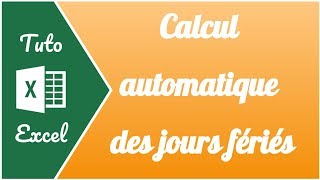 Tuto

X

Excel

Calcul

automatique

des jours fériés